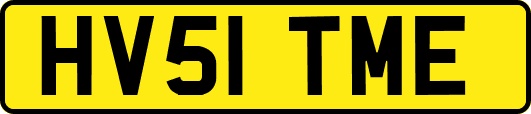 HV51 TME